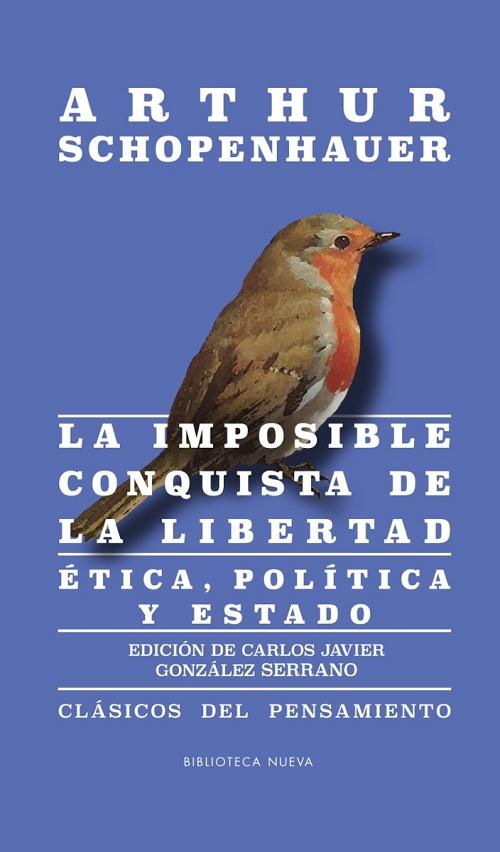 ARTHUR
SCHOPENHAUER

LA IMPOSIBLE CONQUISTA DE LA LIBERTAD

ÉTICA, POLÍTICA Y ESTADO

EDICIÓN DE CARLOS JAVIER GONZÁLEZ SERRANO

CLÁSICOS DEL PENSAMIENTO

BIBLIOTECA NUEVA